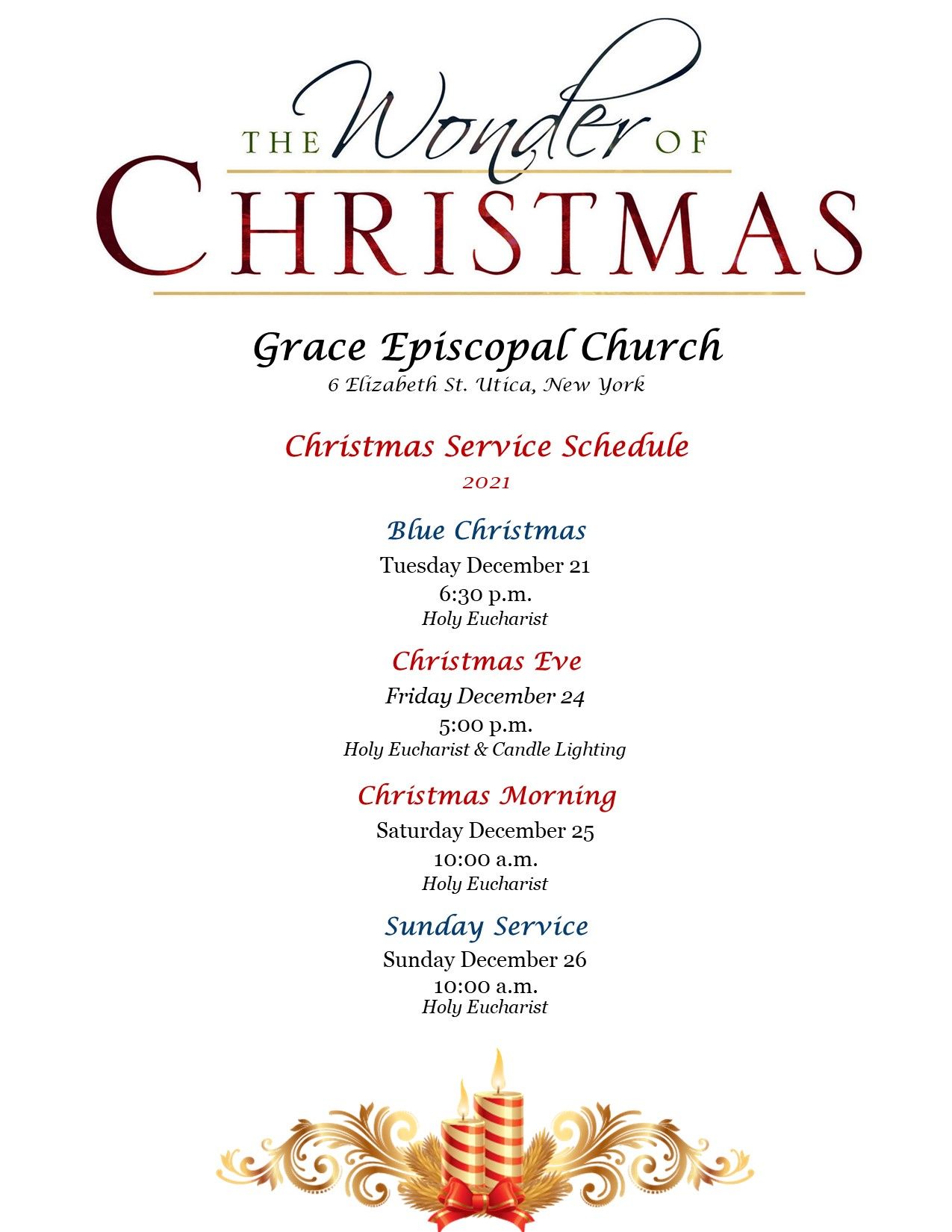 THE Wonder OF
CHRISTMAS

Grace Episcopal Church
6 Elizabeth St. Utica, New York

Christmas Service Schedule
2021

Blue Christmas
Tuesday December 21
6:30 p.m.
Holy Eucharist

Christmas Eve
Friday December 24
5:00 p.m.
Holy Eucharist & Candle Lighting

Christmas Morning
Saturday December 25
10:00 a.m.
Holy Eucharist

Sunday Service
Sunday December 26
10:00 a.m.
Holy Eucharist